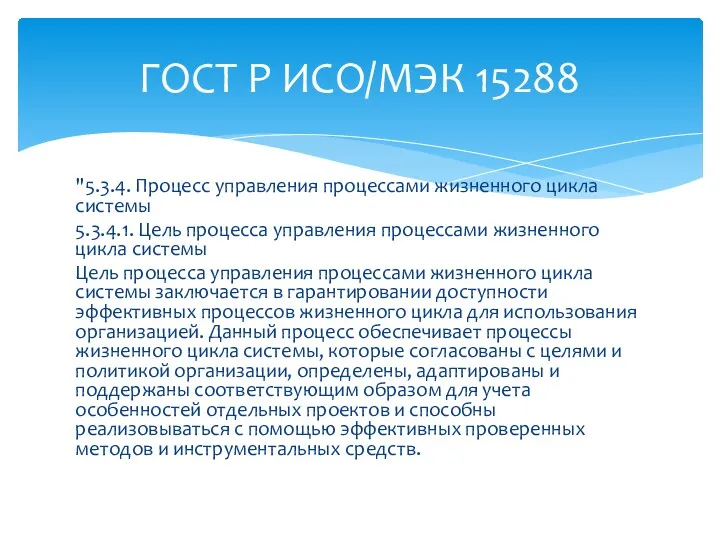 ГОСТ Р ИСО/МЭК 15288

"5.3.4. Процесс управления процессами жизненного цикла системы

5.3.4.1. Цель процесса управления процессами жизненного цикла системы

Цель процесса управления процессами жизненного цикла системы заключается в гарантировании доступности эффективных процессов жизненного цикла для использования организацией. Данный процесс обеспечивает процессы жизненного цикла системы, которые согласованы с целями и политикой организации, определены, адаптированы и поддержаны соответствующим образом для учета особенностей отдельных проектов и способны реализовываться с помощью эффективных проверенных методов и инструментальных средств.